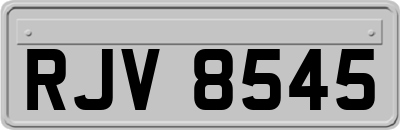 RJV 8545